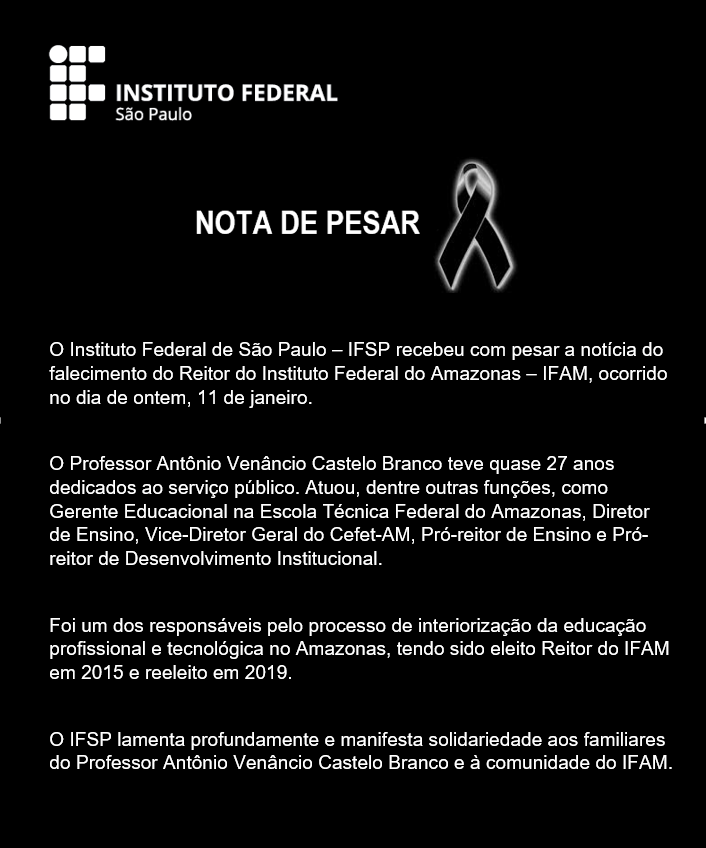 INSTITUTO FEDERAL
São Paulo

NOTA DE PESAR

O Instituto Federal de São Paulo – IFSP recebeu com pesar a notícia do falecimento do Reitor do Instituto Federal do Amazonas – IFAM, ocorrido no dia de ontem, 11 de janeiro.

O Professor Antônio Venâncio Castelo Branco teve quase 27 anos dedicados ao serviço público. Atuou, dentre outras funções, como Gerente Educacional na Escola Técnica Federal do Amazonas, Diretor de Ensino, Vice-Diretor Geral do Cefet-AM, Pró-reitor de Ensino e Pró-reitor de Desenvolvimento Institucional.

Foi um dos responsáveis pelo processo de interiorização da educação profissional e tecnológica no Amazonas, tendo sido eleito Reitor do IFAM em 2015 e reeleito em 2019.

O IFSP lamenta profundamente e manifesta solidariedade aos familiares do Professor Antônio Venâncio Castelo Branco e à comunidade do IFAM.